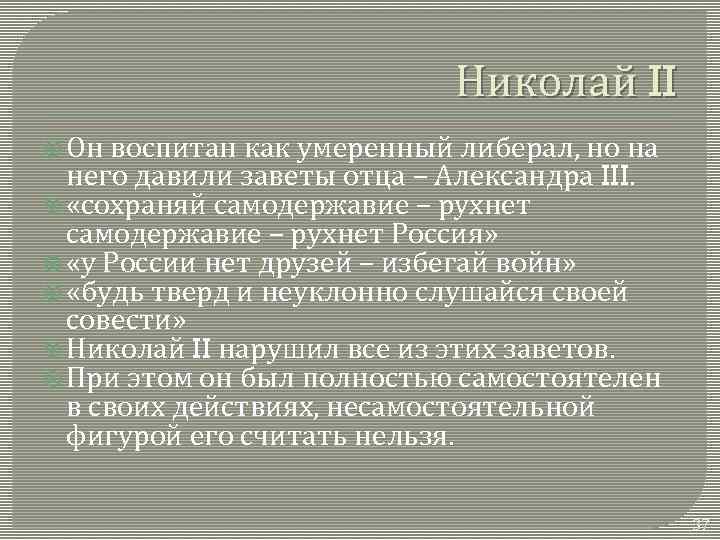 Николай II

Он воспитан как умеренный либерал, но на него давили заветы отца – Александра III.

«сохраняй самодержавие – рухнет самодержавие – рухнет Россия»

«у России нет друзей – избегай войн»

«будь тверд и неуклонно слушайся своей совести»

Николай II нарушил все из этих заветов.

При этом он был полностью самостоятелен в своих действиях, несамостоятельной фигурой его считать нельзя.

37